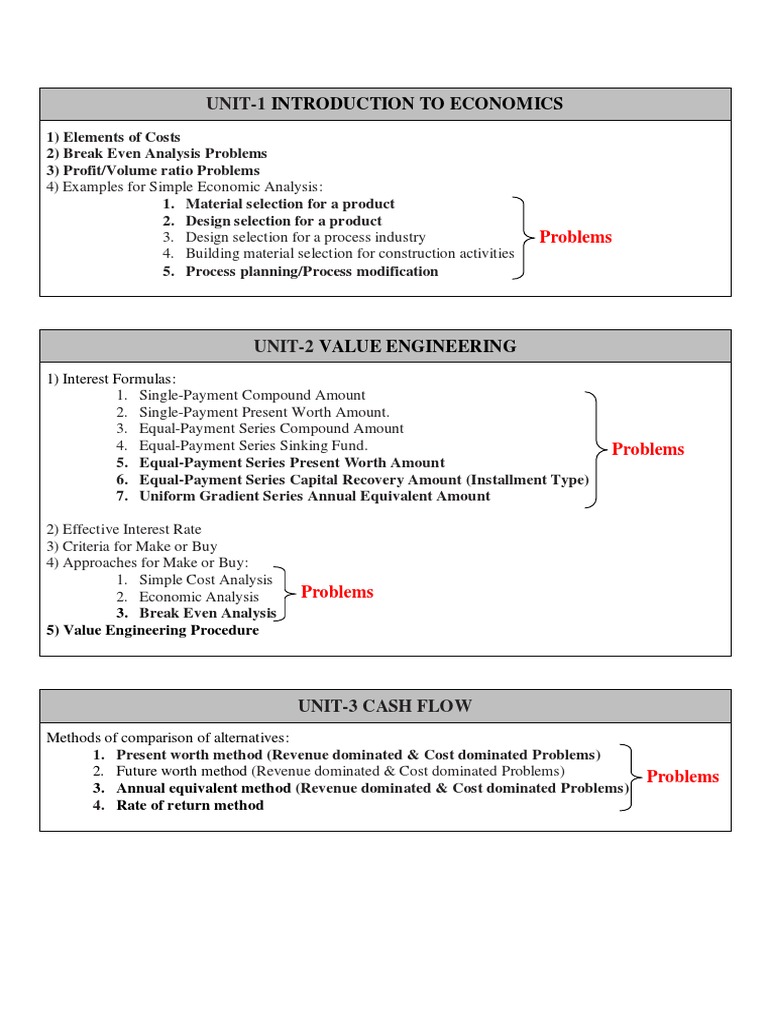 UNIT-1 INTRODUCTION TO ECONOMICS

1) Elements of Costs
2) Break Even Analysis Problems
3) Profit/Volume ratio Problems
4) Examples for Simple Economic Analysis:
1. Material selection for a product
2. Design selection for a product
3. Design selection for a process industry
4. Building material selection for construction activities
5. Process planning/Process modification

Problems

UNIT-2 VALUE ENGINEERING

1) Interest Formulas:
1. Single-Payment Compound Amount
2. Single-Payment Present Worth Amount.
3. Equal-Payment Series Compound Amount
4. Equal-Payment Series Sinking Fund.
5. Equal-Payment Series Present Worth Amount
6. Equal-Payment Series Capital Recovery Amount (Installment Type)
7. Uniform Gradient Series Annual Equivalent Amount

Problems

2) Effective Interest Rate
3) Criteria for Make or Buy
4) Approaches for Make or Buy:
1. Simple Cost Analysis
2. Economic Analysis
3. Break Even Analysis

Problems

5) Value Engineering Procedure

UNIT-3 CASH FLOW

Methods of comparison of alternatives:
1. Present worth method (Revenue dominated & Cost dominated Problems)
2. Future worth method (Revenue dominated & Cost dominated Problems)
3. Annual equivalent method (Revenue dominated & Cost dominated Problems)
4. Rate of return method

Problems